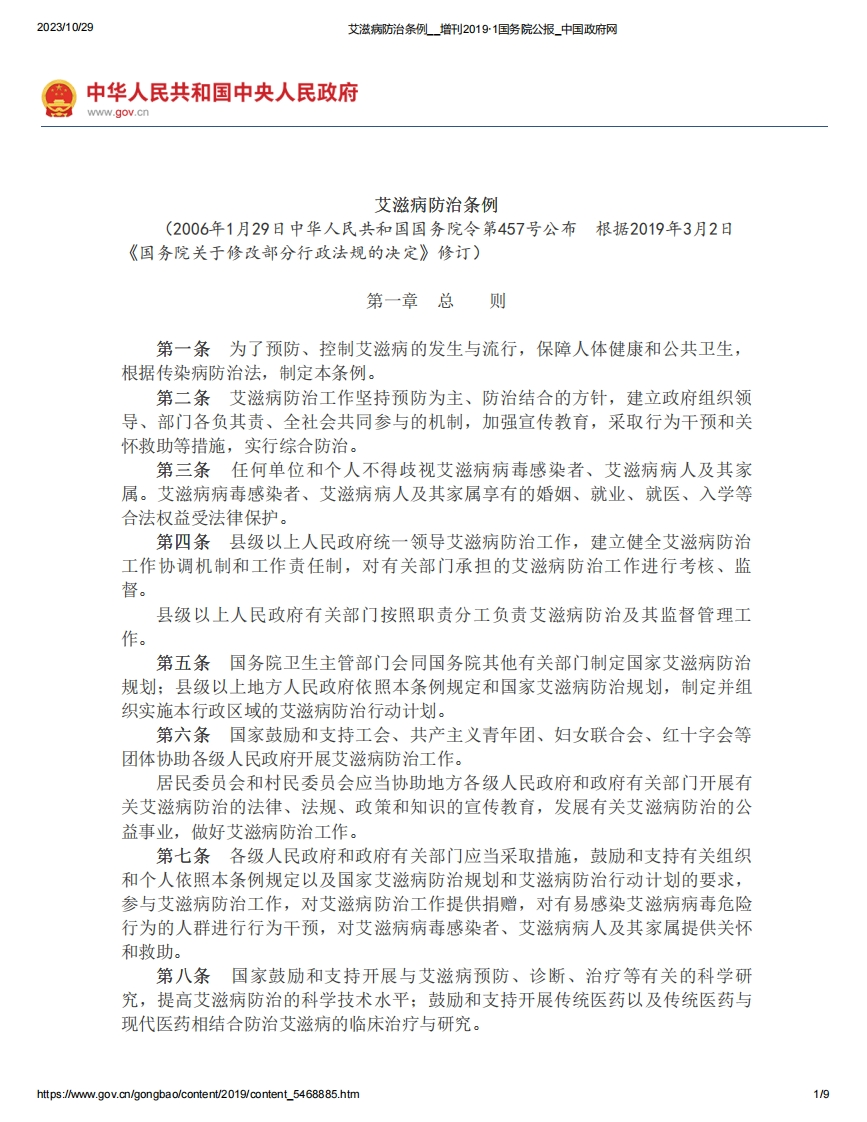 2023/10/29 艾滋病防治条例__增刊2019·1国务院公报_中国政府网

中华人民共和国中央人民政府
www.gov.cn

艾滋病防治条例
（2006年1月29日中华人民共和国国务院令第457号公布　根据2019年3月2日《国务院关于修改部分行政法规的决定》修订）

第一章　总　则

第一条　为了预防、控制艾滋病的发生与流行，保障人体健康和公共卫生，根据传染病防治法，制定本条例。

第二条　艾滋病防治工作坚持预防为主、防治结合的方针，建立政府组织领导、部门各负其责、全社会共同参与的机制，加强宣传教育，采取行为干预和关怀救助等措施，实行综合防治。

第三条　任何单位和个人不得歧视艾滋病病毒感染者、艾滋病病人及其家属。艾滋病病毒感染者、艾滋病病人及其家属享有的婚姻、就业、就医、入学等合法权益受法律保护。

第四条　县级以上人民政府统一领导艾滋病防治工作，建立健全艾滋病防治工作协调机制和工作责任制，对有关部门承担的艾滋病防治工作进行考核、监督。

县级以上人民政府有关部门按照职责分工负责艾滋病防治及其监督管理工作。

第五条　国务院卫生主管部门会同国务院其他有关部门制定国家艾滋病防治规划；县级以上地方人民政府依照本条例规定和国家艾滋病防治规划，制定并组织实施本行政区域的艾滋病防治行动计划。

第六条　国家鼓励和支持工会、共产主义青年团、妇女联合会、红十字会等团体协助各级人民政府开展艾滋病防治工作。

居民委员会和村民委员会应当协助地方各级人民政府和政府有关部门开展有关艾滋病防治的法律、法规、政策和知识的宣传教育，发展有关艾滋病防治的公益事业，做好艾滋病防治工作。

第七条　各级人民政府和政府有关部门应当采取措施，鼓励和支持有关组织和个人依照本条例规定以及国家艾滋病防治规划和艾滋病防治行动计划的要求，参与艾滋病防治工作，对艾滋病防治工作提供捐赠，对有易感染艾滋病病毒危险行为的人群进行行为干预，对艾滋病病毒感染者、艾滋病病人及其家属提供关怀和救助。

第八条　国家鼓励和支持开展与艾滋病预防、诊断、治疗等有关的科学研究，提高艾滋病防治的科学技术水平；鼓励和支持开展传统医药以及传统医药与现代医药相结合防治艾滋病的临床治疗与研究。

https://www.gov.cn/gongbao/content/2019/content_5468885.htm 1/9